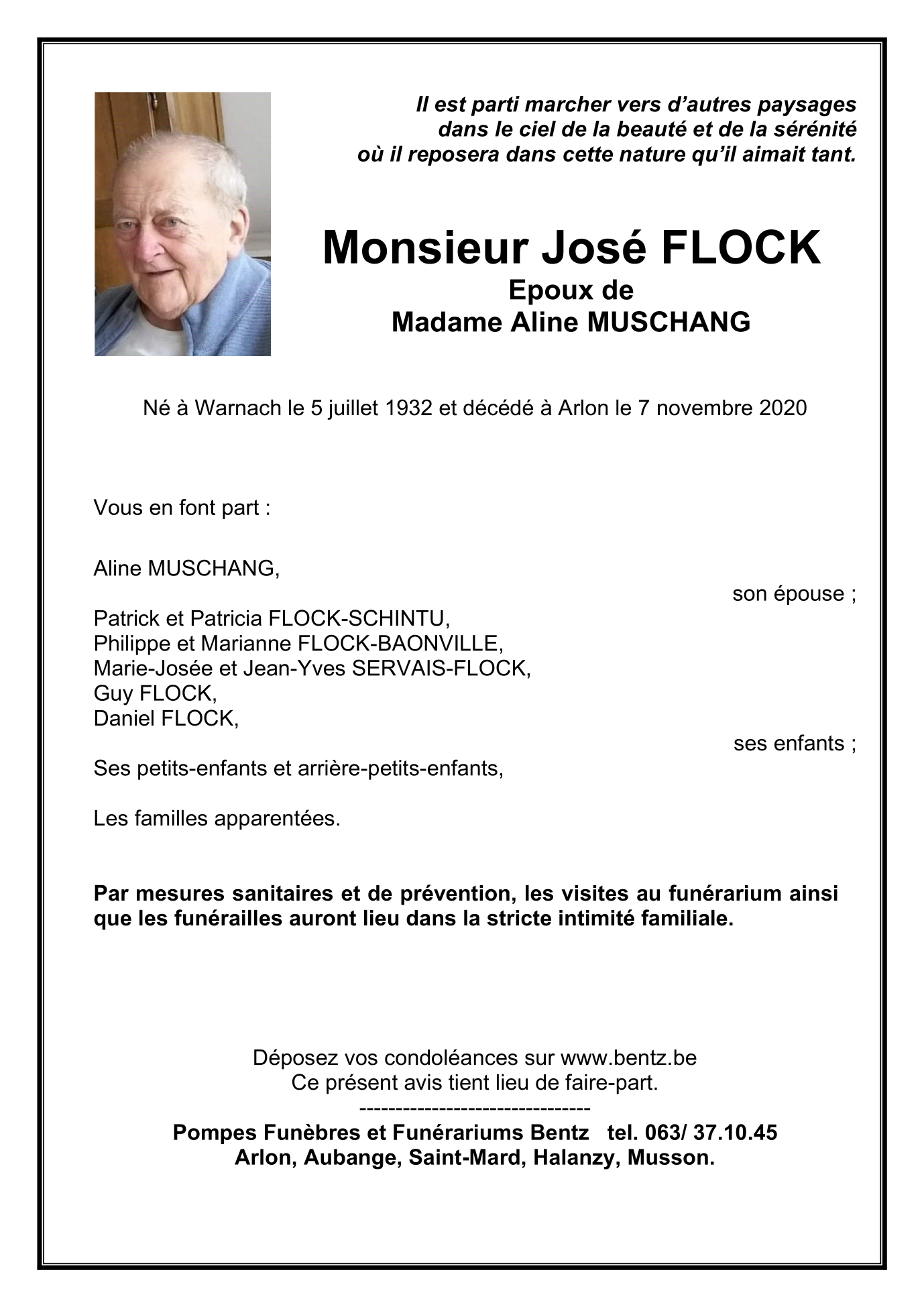 Il est parti marcher vers d’autres paysages
dans le ciel de la beauté et de la sérénité
où il reposera dans cette nature qu’il aimait tant.

Monsieur José FLOCK
Epoux de
Madame Aline MUSCHANG

Né à Warnach le 5 juillet 1932 et décédé à Arlon le 7 novembre 2020

Vous en font part :

Aline MUSCHANG,
son épouse ;

Patrick et Patricia FLOCK-SCHINTU,
Philippe et Marianne FLOCK-BAONVILLE,
Marie-Josée et Jean-Yves SERVAIS-FLOCK,
Guy FLOCK,
Daniel FLOCK,
ses enfants ;

Ses petits-enfants et arrière-petits-enfants,

Les familles apparentées.

Par mesures sanitaires et de prévention, les visites au funérarium ainsi que les funérailles auront lieu dans la stricte intimité familiale.

Déposez vos condoléances sur www.bentz.be
Ce présent avis tient lieu de faire-part.
--------------------------------
Pompes Funèbres et Funérariums Bentz tel. 063/ 37.10.45
Arlon, Aubange, Saint-Mard, Halanzy, Musson.